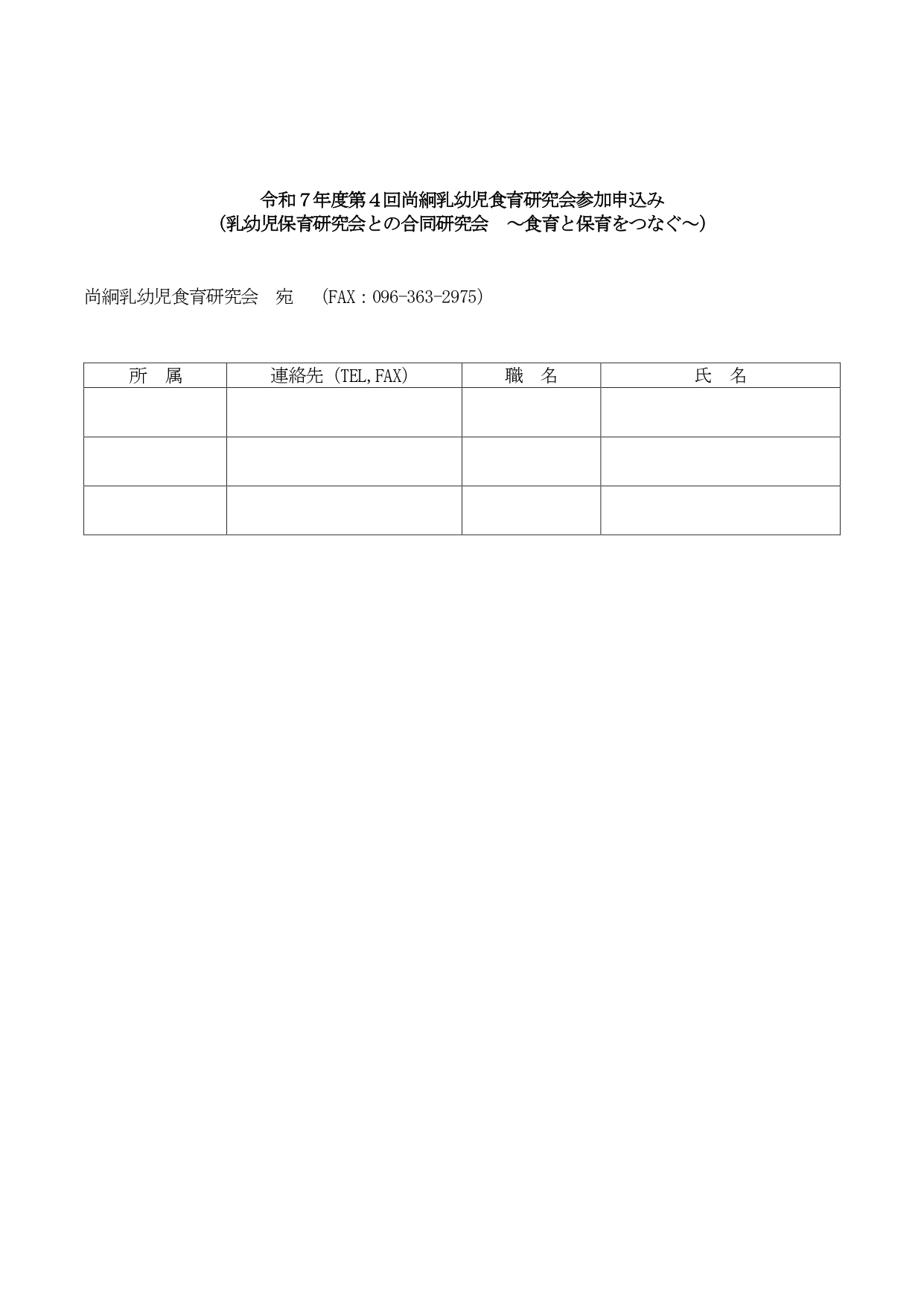 令和７年度第４回尚絅乳幼児食育研究会参加申込み
（乳幼児保育研究会との合同研究会　～食育と保育をつなぐ～）

尚絅乳幼児食育研究会　宛　（FAX：096-363-2975）

| 所　属 | 連絡先（TEL,FAX） | 職　名 | 氏　名 |
|---|---|---|---|
| | | | |
| | | | |
| | | | |